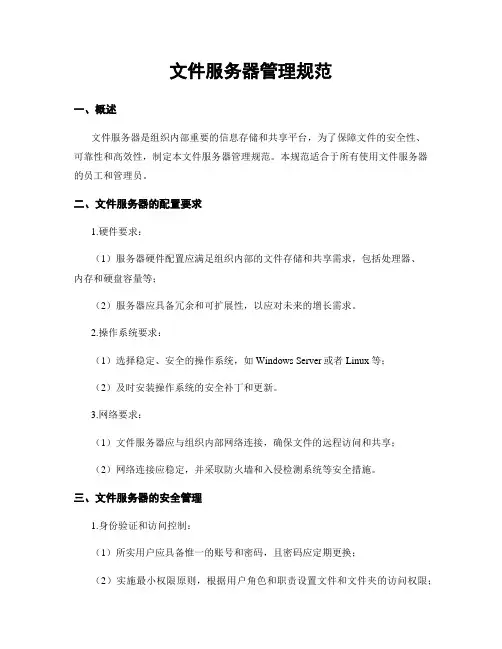 文件服务器管理规范

一、概述

文件服务器是组织内部重要的信息存储和共享平台，为了保障文件的安全性、可靠性和高效性，制定本文件服务器管理规范。本规范适合于所有使用文件服务器的员工和管理员。

二、文件服务器的配置要求

1.硬件要求：

（1）服务器硬件配置应满足组织内部的文件存储和共享需求，包括处理器、内存和硬盘容量等；

（2）服务器应具备冗余和可扩展性，以应对未来的增长需求。

2.操作系统要求：

（1）选择稳定、安全的操作系统，如 Windows Server 或者 Linux 等；

（2）及时安装操作系统的安全补丁和更新。

3.网络要求：

（1）文件服务器应与组织内部网络连接，确保文件的远程访问和共享；

（2）网络连接应稳定，并采取防火墙和入侵检测系统等安全措施。

三、文件服务器的安全管理

1.身份验证和访问控制：

（1）所实用户应具备惟一的账号和密码，且密码应定期更换；

（2）实施最小权限原则，根据用户角色和职责设置文件和文件夹的访问权限；